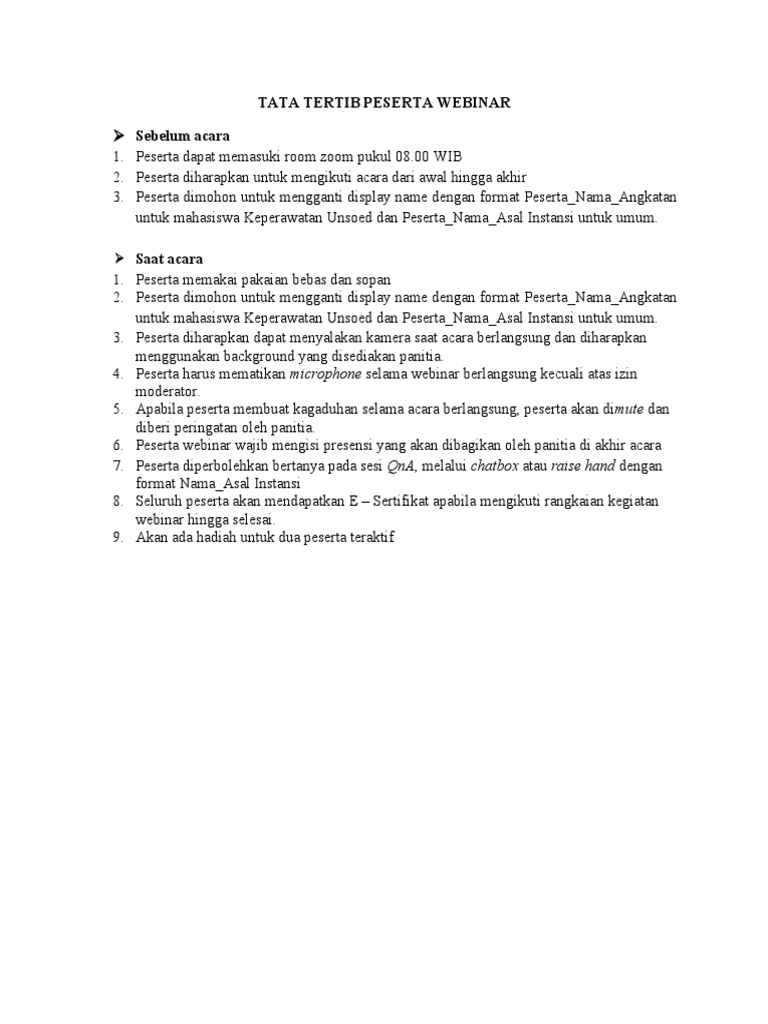 TATA TERTIB PESERTA WEBINAR

➤ Sebelum acara
1. Peserta dapat memasuki room zoom pukul 08.00 WIB
2. Peserta diharapkan untuk mengikuti acara dari awal hingga akhir
3. Peserta dimohon untuk mengganti display name dengan format Peserta_Nama_Angkatan untuk mahasiswa Keperawatan Unsoed dan Peserta_Nama_Asal Instansi untuk umum.

➤ Saat acara
1. Peserta memakai pakaian bebas dan sopan
2. Peserta dimohon untuk mengganti display name dengan format Peserta_Nama_Angkatan untuk mahasiswa Keperawatan Unsoed dan Peserta_Nama_Asal Instansi untuk umum.
3. Peserta diharapkan dapat menyalakan kamera saat acara berlangsung dan diharapkan menggunakan background yang disediakan panitia.
4. Peserta harus mematikan microphone selama webinar berlangsung kecuali atas izin moderator.
5. Apabila peserta membuat kagaduhan selama acara berlangsung, peserta akan dimute dan diberi peringatan oleh panitia.
6. Peserta webinar wajib mengisi presensi yang akan dibagikan oleh panitia di akhir acara
7. Peserta diperbolehkan bertanya pada sesi QnA, melalui chatbox atau raise hand dengan format Nama_Asal Instansi
8. Seluruh peserta akan mendapatkan E – Sertifikat apabila mengikuti rangkaian kegiatan webinar hingga selesai.
9. Akan ada hadiah untuk dua peserta teraktif